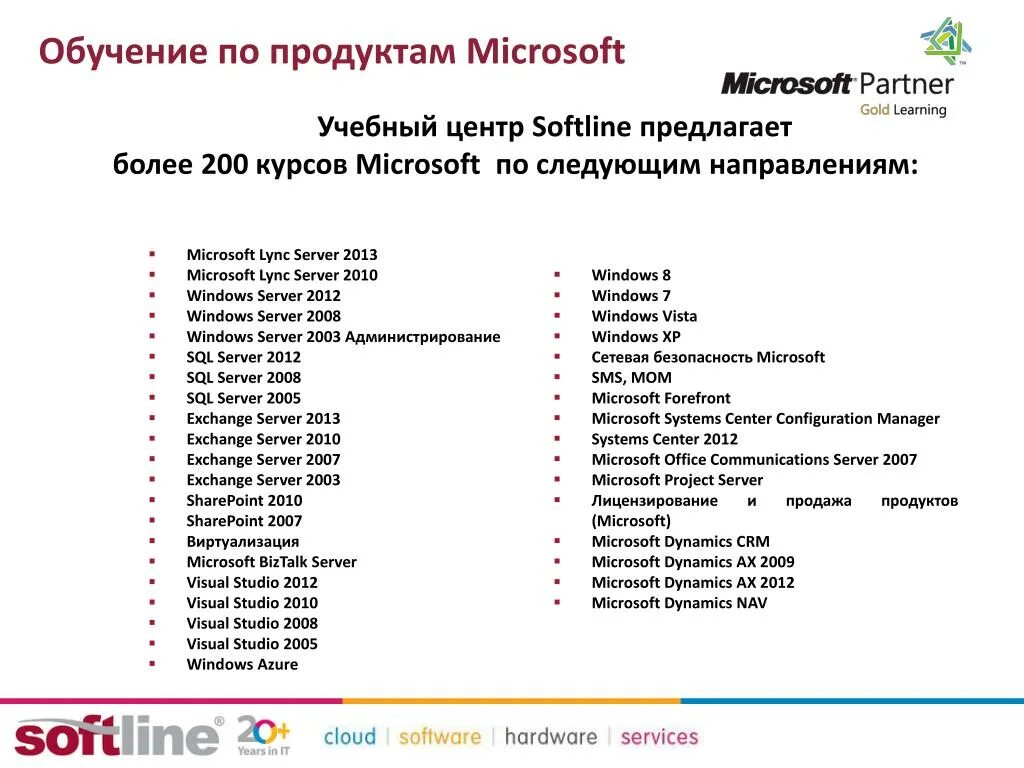 Обучение по продуктам Microsoft

Microsoft Partner
Gold Learning

Учебный центр Softline предлагает
более 200 курсов Microsoft по следующим направлениям:

- Microsoft Lync Server 2013
- Microsoft Lync Server 2010
- Windows Server 2012
- Windows Server 2008
- Windows Server 2003 Администрирование
- SQL Server 2012
- SQL Server 2008
- SQL Server 2005
- Exchange Server 2013
- Exchange Server 2010
- Exchange Server 2007
- Exchange Server 2003
- SharePoint 2010
- SharePoint 2007
- Виртуализация
- Microsoft BizTalk Server
- Visual Studio 2012
- Visual Studio 2010
- Visual Studio 2008
- Visual Studio 2005
- Windows Azure

- Windows 8
- Windows 7
- Windows Vista
- Windows XP
- Сетевая безопасность Microsoft
- SMS, MOM
- Microsoft Forefront
- Microsoft Systems Center Configuration Manager
- Systems Center 2012
- Microsoft Office Communications Server 2007
- Microsoft Project Server
- Лицензирование и продажа продуктов (Microsoft)
- Microsoft Dynamics CRM
- Microsoft Dynamics AX 2009
- Microsoft Dynamics AX 2012
- Microsoft Dynamics NAV

softline® 20+ Years in IT cloud | software | hardware | services